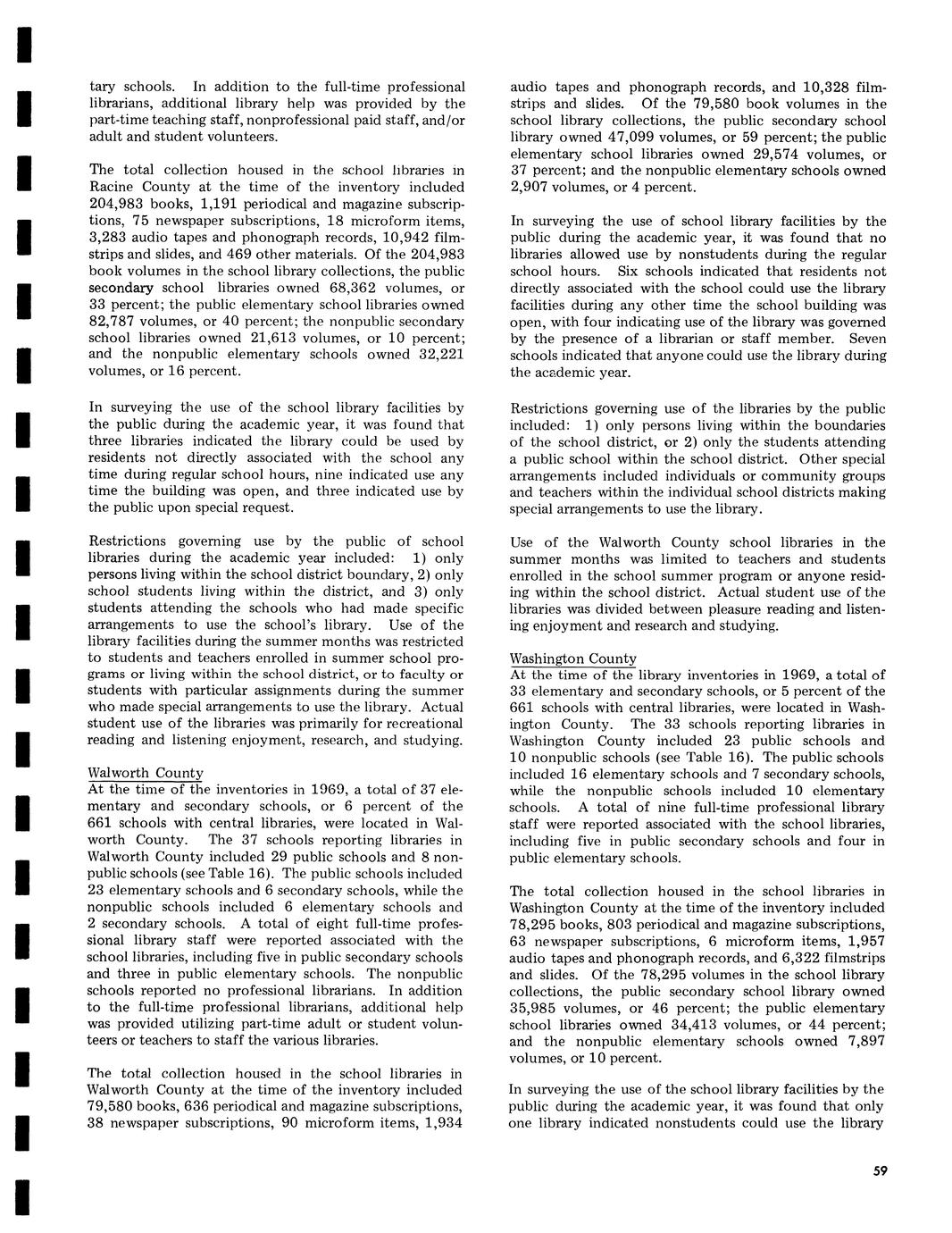 tary schools. In addition to the full-time professional librarians, additional library help was provided by the part-time teaching staff, nonprofessional paid staff, and/or adult and student volunteers.

The total collection housed in the school libraries in Racine County at the time of the inventory included 204,983 books, 1,191 periodical and magazine subscriptions, 75 newspaper subscriptions, 18 microform items, 3,283 audio tapes and phonograph records, 10,942 filmstrips and slides, and 469 other materials. Of the 204,983 book volumes in the school library collections, the public secondary school libraries owned 68,362 volumes, or 33 percent; the public elementary school libraries owned 82,787 volumes, or 40 percent; the nonpublic secondary school libraries owned 21,613 volumes, or 10 percent; and the nonpublic elementary schools owned 32,221 volumes, or 16 percent.

In surveying the use of the school library facilities by the public during the academic year, it was found that three libraries indicated the library could be used by residents not directly associated with the school any time during regular school hours, nine indicated use any time the building was open, and three indicated use by the public upon special request.

Restrictions governing use by the public of school libraries during the academic year included: 1) only persons living within the school district boundary, 2) only school students living within the district, and 3) only students attending the schools who had made specific arrangements to use the school's library. Use of the library facilities during the summer months was restricted to students and teachers enrolled in summer school programs or living within the school district, or to faculty or students with particular assignments during the summer who made special arrangements to use the library. Actual student use of the libraries was primarily for recreational reading and listening enjoyment, research, and studying.

Walworth County
At the time of the inventories in 1969, a total of 37 elementary and secondary schools, or 6 percent of the 661 schools with central libraries, were located in Walworth County. The 37 schools reporting libraries in Walworth County included 29 public schools and 8 nonpublic schools (see Table 16). The public schools included 23 elementary schools and 6 secondary schools, while the nonpublic schools included 6 elementary schools and 2 secondary schools. A total of eight full-time professional library staff were reported associated with the school libraries, including five in public secondary schools and three in public elementary schools. The nonpublic schools reported no professional librarians. In addition to the full-time professional librarians, additional help was provided utilizing part-time adult or student volunteers or teachers to staff the various libraries.

The total collection housed in the school libraries in Walworth County at the time of the inventory included 79,580 books, 636 periodical and magazine subscriptions, 38 newspaper subscriptions, 90 microform items, 1,934 audio tapes and phonograph records, and 10,328 filmstrips and slides. Of the 79,580 book volumes in the school library collections, the public secondary school library owned 47,099 volumes, or 59 percent; the public elementary school libraries owned 29,574 volumes, or 37 percent; and the nonpublic elementary schools owned 2,907 volumes, or 4 percent.

In surveying the use of school library facilities by the public during the academic year, it was found that no libraries allowed use by nonstudents during the regular school hours. Six schools indicated that residents not directly associated with the school could use the library facilities during any other time the school building was open, with four indicating use of the library was governed by the presence of a librarian or staff member. Seven schools indicated that anyone could use the library during the academic year.

Restrictions governing use of the libraries by the public included: 1) only persons living within the boundaries of the school district, or 2) only the students attending a public school within the school district. Other special arrangements included individuals or community groups and teachers within the individual school districts making special arrangements to use the library.

Use of the Walworth County school libraries in the summer months was limited to teachers and students enrolled in the school summer program or anyone residing within the school district. Actual student use of the libraries was divided between pleasure reading and listening enjoyment and research and studying.

Washington County
At the time of the library inventories in 1969, a total of 33 elementary and secondary schools, or 5 percent of the 661 schools with central libraries, were located in Washington County. The 33 schools reporting libraries in Washington County included 23 public schools and 10 nonpublic schools (see Table 16). The public schools included 16 elementary schools and 7 secondary schools, while the nonpublic schools included 10 elementary schools. A total of nine full-time professional library staff were reported associated with the school libraries, including five in public secondary schools and four in public elementary schools.

The total collection housed in the school libraries in Washington County at the time of the inventory included 78,295 books, 803 periodical and magazine subscriptions, 63 newspaper subscriptions, 6 microform items, 1,957 audio tapes and phonograph records, and 6,322 filmstrips and slides. Of the 78,295 volumes in the school library collections, the public secondary school library owned 35,985 volumes, or 46 percent; the public elementary school libraries owned 34,413 volumes, or 44 percent; and the nonpublic elementary schools owned 7,897 volumes, or 10 percent.

In surveying the use of the school library facilities by the public during the academic year, it was found that only one library indicated nonstudents could use the library

59